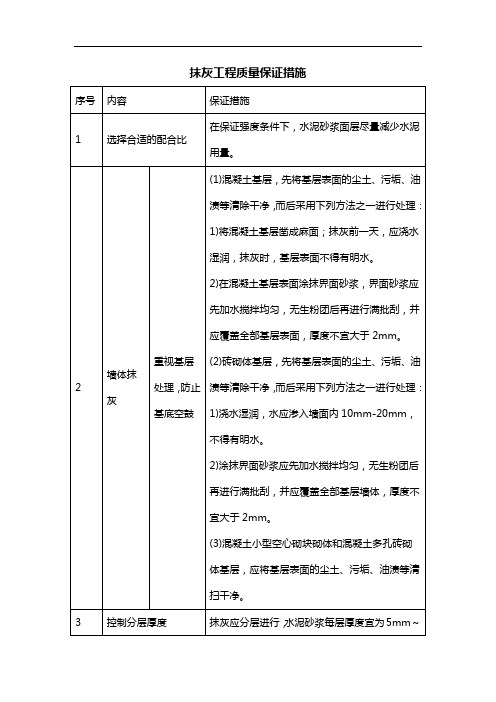 抹灰工程质量保证措施

| 序号 | 内容 | | 保证措施 |
|---|---|---|---|
| 1 | 选择合适的配合比 | | 在保证强度条件下，水泥砂浆面层尽量减少水泥用量。 |
| 2 | 墙体抹灰 | 重视基层处理，防止基底空鼓 | (1)混凝土基层，先将基层表面的尘土、污垢、油渍等清除干净，而后采用下列方法之一进行处理：<br>1)将混凝土基层凿成麻面；抹灰前一天，应浇水湿润，抹灰时，基层表面不得有明水。<br>2)在混凝土基层表面涂抹界面砂浆，界面砂浆应先加水搅拌均匀，无生粉团后再进行满批刮，并应覆盖全部基层表面，厚度不宜大于 2mm。<br>(2)砖砌体基层，先将基层表面的尘土、污垢、油渍等清除干净，而后采用下列方法之一进行处理：<br>1)浇水湿润，水应渗入墙面内 10mm-20mm，不得有明水。<br>2)涂抹界面砂浆应先加水搅拌均匀，无生粉团后再进行满批刮，并应覆盖全部基层墙体，厚度不宜大于 2mm。<br>(3)混凝土小型空心砌块砌体和混凝土多孔砖砌体基层，应将基层表面的尘土、污垢、油渍等清扫干净。 |
| 3 | 控制分层厚度 | | 抹灰应分层进行，水泥砂浆每层厚度宜为 5mm～ |